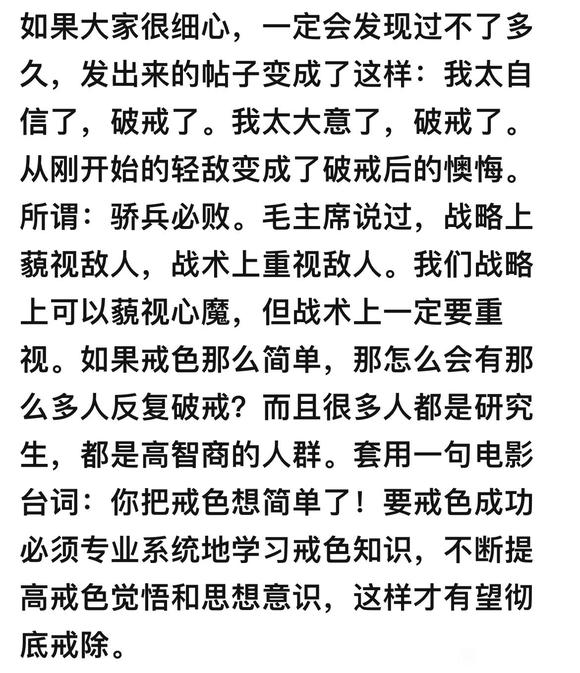 如果大家很细心，一定会发现过不了多久，发出来的帖子变成了这样：我太自信了，破戒了。我太大意了，破戒了。从刚开始的轻敌变成了破戒后的懊悔。所谓：骄兵必败。毛主席说过，战略上藐视敌人，战术上重视敌人。我们战略上可以藐视心魔，但战术上一定要重视。如果戒色那么简单，那怎么会有那么多人反复破戒？而且很多人都是研究生，都是高智商的人群。套用一句电影台词：你把戒色想简单了！要戒色成功必须专业系统地学习戒色知识，不断提高戒色觉悟和思想意识，这样才有望彻底戒除。